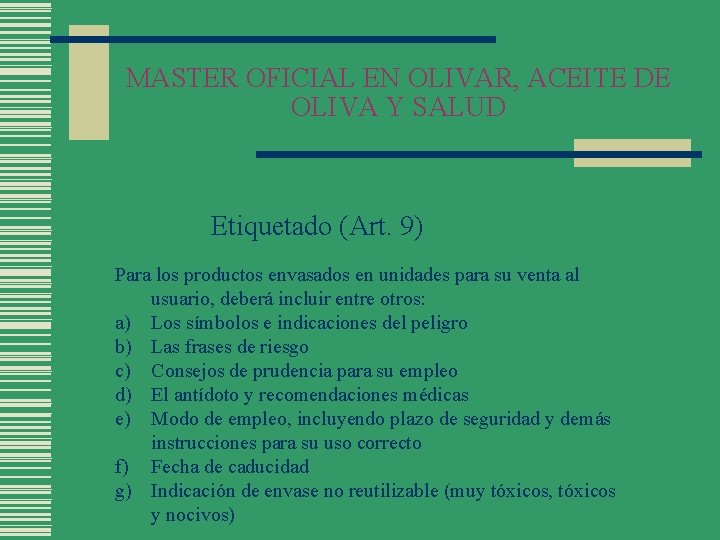 MASTER OFICIAL EN OLIVAR, ACEITE DE OLIVA Y SALUD

Etiquetado (Art. 9)

Para los productos envasados en unidades para su venta al usuario, deberá incluir entre otros:
a) Los símbolos e indicaciones del peligro
b) Las frases de riesgo
c) Consejos de prudencia para su empleo
d) El antídoto y recomendaciones médicas
e) Modo de empleo, incluyendo plazo de seguridad y demás instrucciones para su uso correcto
f) Fecha de caducidad
g) Indicación de envase no reutilizable (muy tóxicos, tóxicos y nocivos)